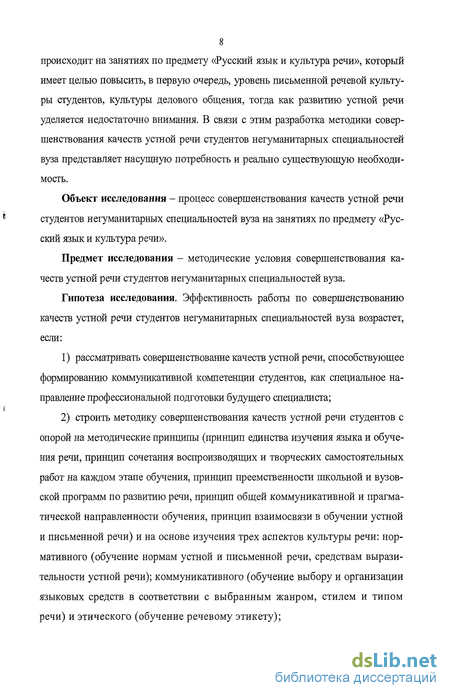 8

происходит на занятиях по предмету «Русский язык и культура речи», который имеет целью повысить, в первую очередь, уровень письменной речевой культуры студентов, культуры делового общения, тогда как развитию устной речи уделяется недостаточно внимания. В связи с этим разработка методики совершенствования качеств устной речи студентов негуманитарных специальностей вуза представляет насущную потребность и реально существующую необходимость.

Объект исследования – процесс совершенствования качеств устной речи студентов негуманитарных специальностей вуза на занятиях по предмету «Русский язык и культура речи».

Предмет исследования – методические условия совершенствования качеств устной речи студентов негуманитарных специальностей вуза.

Гипотеза исследования. Эффективность работы по совершенствованию качеств устной речи студентов негуманитарных специальностей вуза возрастет, если:

1) рассматривать совершенствование качеств устной речи, способствующее формированию коммуникативной компетенции студентов, как специальное направление профессиональной подготовки будущего специалиста;

2) строить методику совершенствования качеств устной речи студентов с опорой на методические принципы (принцип единства изучения языка и обучения речи, принцип сочетания воспроизводящих и творческих самостоятельных работ на каждом этапе обучения, принцип преемственности школьной и вузовской программ по развитию речи, принцип общей коммуникативной и прагматической направленности обучения, принцип взаимосвязи в обучении устной и письменной речи) и на основе изучения трех аспектов культуры речи: нормативного (обучение нормам устной и письменной речи, средствам выразительности устной речи); коммуникативного (обучение выбору и организации языковых средств в соответствии с выбранным жанром, стилем и типом речи) и этического (обучение речевому этикету);

dsLib.net
библиотека диссертаций